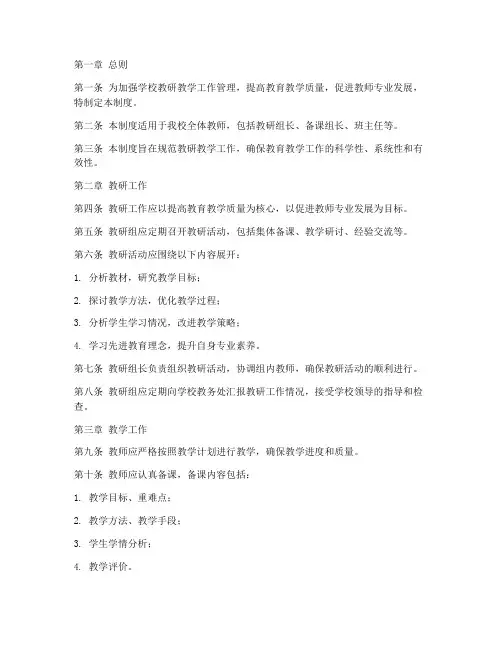 第一章 总则

第一条 为加强学校教研教学工作管理，提高教育教学质量，促进教师专业发展，特制定本制度。

第二条 本制度适用于我校全体教师，包括教研组长、备课组长、班主任等。

第三条 本制度旨在规范教研教学工作，确保教育教学工作的科学性、系统性和有效性。

第二章 教研工作

第四条 教研工作应以提高教育教学质量为核心，以促进教师专业发展为目标。

第五条 教研组应定期召开教研活动，包括集体备课、教学研讨、经验交流等。

第六条 教研活动应围绕以下内容展开：

1. 分析教材，研究教学目标；

2. 探讨教学方法，优化教学过程；

3. 分析学生学习情况，改进教学策略；

4. 学习先进教育理念，提升自身专业素养。

第七条 教研组长负责组织教研活动，协调组内教师，确保教研活动的顺利进行。

第八条 教研组应定期向学校教务处汇报教研工作情况，接受学校领导的指导和检查。

第三章 教学工作

第九条 教师应严格按照教学计划进行教学，确保教学进度和质量。

第十条 教师应认真备课，备课内容包括：

1. 教学目标、重难点；

2. 教学方法、教学手段；

3. 学生学情分析；

4. 教学评价。